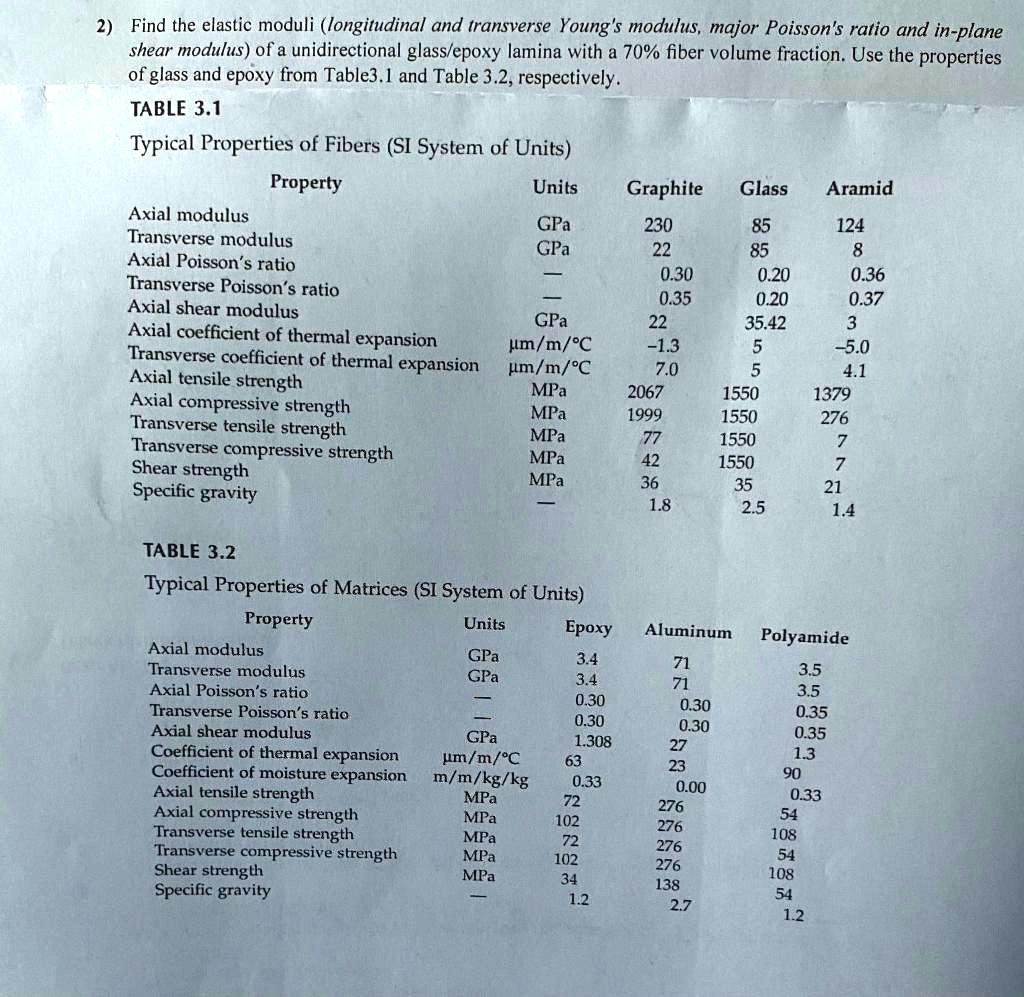 2) Find the elastic moduli (longitudinal and transverse Young's modulus, major Poisson's ratio and in-plane shear modulus) of a unidirectional glass/epoxy lamina with a 70% fiber volume fraction. Use the properties of glass and epoxy from Table3.1 and Table 3.2, respectively.

TABLE 3.1

Typical Properties of Fibers (SI System of Units)

| Property | Units | Graphite | Glass | Aramid |
|---|---|---|---|---|
| Axial modulus | GPa | 230 | 85 | 124 |
| Transverse modulus | GPa | 22 | 85 | 8 |
| Axial Poisson's ratio | — | 0.30 | 0.20 | 0.36 |
| Transverse Poisson's ratio | — | 0.35 | 0.20 | 0.37 |
| Axial shear modulus | GPa | 22 | 35.42 | 3 |
| Axial coefficient of thermal expansion | µm/m/°C | -1.3 | 5 | -5.0 |
| Transverse coefficient of thermal expansion | µm/m/°C | 7.0 | 5 | 4.1 |
| Axial tensile strength | MPa | 2067 | 1550 | 1379 |
| Axial compressive strength | MPa | 1999 | 1550 | 276 |
| Transverse tensile strength | MPa | 77 | 1550 | 7 |
| Transverse compressive strength | MPa | 42 | 1550 | 7 |
| Shear strength | MPa | 36 | 35 | 21 |
| Specific gravity | — | 1.8 | 2.5 | 1.4 |

TABLE 3.2

Typical Properties of Matrices (SI System of Units)

| Property | Units | Epoxy | Aluminum | Polyamide |
|---|---|---|---|---|
| Axial modulus | GPa | 3.4 | 71 | 3.5 |
| Transverse modulus | GPa | 3.4 | 71 | 3.5 |
| Axial Poisson's ratio | — | 0.30 | 0.30 | 0.35 |
| Transverse Poisson's ratio | — | 0.30 | 0.30 | 0.35 |
| Axial shear modulus | GPa | 1.308 | 27 | 1.3 |
| Coefficient of thermal expansion | µm/m/°C | 63 | 23 | 90 |
| Coefficient of moisture expansion | m/m/kg/kg | 0.33 | 0.00 | 0.33 |
| Axial tensile strength | MPa | 72 | 276 | 54 |
| Axial compressive strength | MPa | 102 | 276 | 108 |
| Transverse tensile strength | MPa | 72 | 276 | 54 |
| Transverse compressive strength | MPa | 102 | 276 | 108 |
| Shear strength | MPa | 34 | 138 | 54 |
| Specific gravity | — | 1.2 | 2.7 | 1.2 |